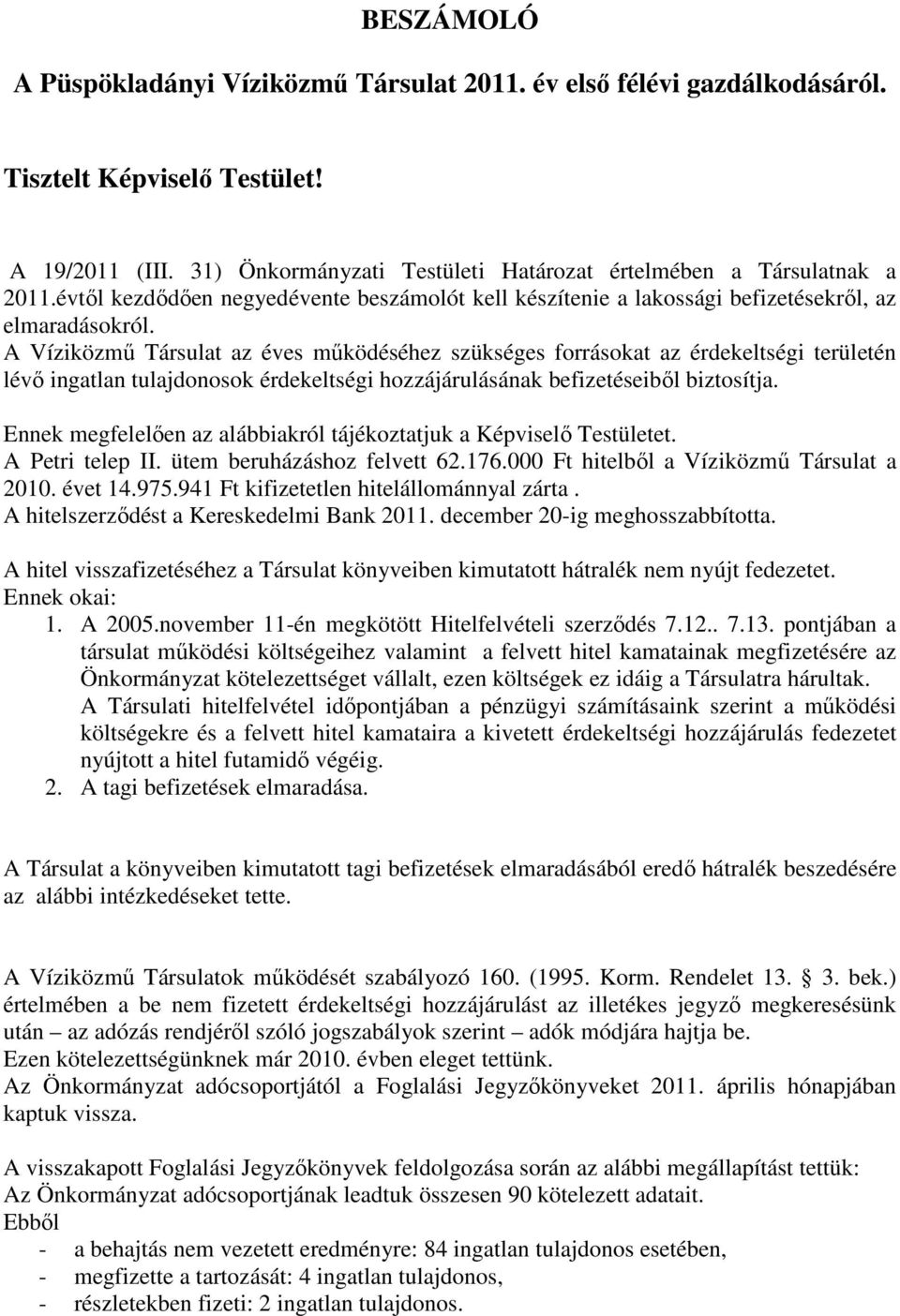 BESZÁMOLÓ

A Püspökladányi Víziközmű Társulat 2011. év első félévi gazdálkodásáról.

Tisztelt Képviselő Testület!

A 19/2011 (III. 31) Önkormányzati Testületi Határozat értelmében a Társulatnak a 2011.évtől kezdődően negyedévente beszámolót kell készítenie a lakossági befizetésekről, az elmaradásokról.
A Víziközmű Társulat az éves működéséhez szükséges forrásokat az érdekeltségi területén lévő ingatlan tulajdonosok érdekeltségi hozzájárulásának befizetéseiből biztosítja.

Ennek megfelelően az alábbiakról tájékoztatjuk a Képviselő Testületet.
A Petri telep II. ütem beruházáshoz felvett 62.176.000 Ft hitelből a Víziközmű Társulat a 2010. évet 14.975.941 Ft kifizetetlen hitelállománnyal zárta .
A hitelszerződést a Kereskedelmi Bank 2011. december 20-ig meghosszabbította.

A hitel visszafizetéséhez a Társulat könyveiben kimutatott hátralék nem nyújt fedezetet.
Ennek okai:
1. A 2005.november 11-én megkötött Hitelfelvételi szerződés 7.12.. 7.13. pontjában a társulat működési költségeihez valamint a felvett hitel kamatainak megfizetésére az Önkormányzat kötelezettséget vállalt, ezen költségek ez idáig a Társulatra hárultak. A Társulati hitelfelvétel időpontjában a pénzügyi számításaink szerint a működési költségekre és a felvett hitel kamataira a kivetett érdekeltségi hozzájárulás fedezetet nyújtott a hitel futamidő végéig.
2. A tagi befizetések elmaradása.

A Társulat a könyveiben kimutatott tagi befizetések elmaradásából eredő hátralék beszedésére az alábbi intézkedéseket tette.

A Víziközmű Társulatok működését szabályozó 160. (1995. Korm. Rendelet 13. § 3. bek.) értelmében a be nem fizetett érdekeltségi hozzájárulást az illetékes jegyző megkeresésünk után – az adózás rendjéről szóló jogszabályok szerint – adók módjára hajtja be.
Ezen kötelezettségünknek már 2010. évben eleget tettünk.
Az Önkormányzat adócsoportjától a Foglalási Jegyzőkönyveket 2011. április hónapjában kaptuk vissza.

A visszakapott Foglalási Jegyzőkönyvek feldolgozása során az alábbi megállapítást tettük:
Az Önkormányzat adócsoportjának leadtuk összesen 90 kötelezett adatait.
Ebből
- a behajtás nem vezetett eredményre: 84 ingatlan tulajdonos esetében,
- megfizette a tartozását: 4 ingatlan tulajdonos,
- részletekben fizeti: 2 ingatlan tulajdonos.